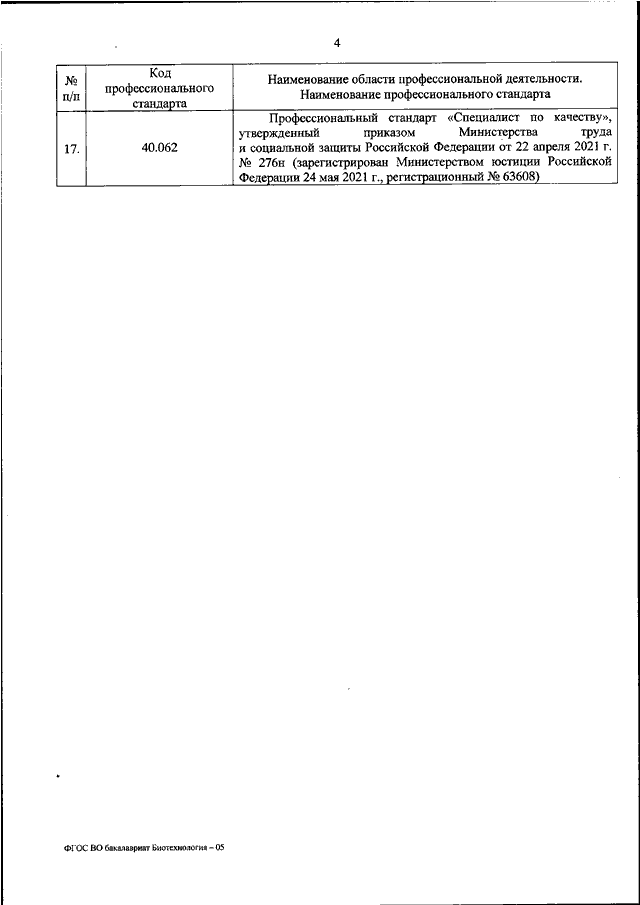 4

| № п/п | Код профессионального стандарта | Наименование области профессиональной деятельности. Наименование профессионального стандарта |
|---|---|---|
| 17. | 40.062 | Профессиональный стандарт «Специалист по качеству», утвержденный приказом Министерства труда и социальной защиты Российской Федерации от 22 апреля 2021 г. № 276н (зарегистрирован Министерством юстиции Российской Федерации 24 мая 2021 г., регистрационный № 63608) |

ФГОС ВО бакалавриат Биотехнология – 05